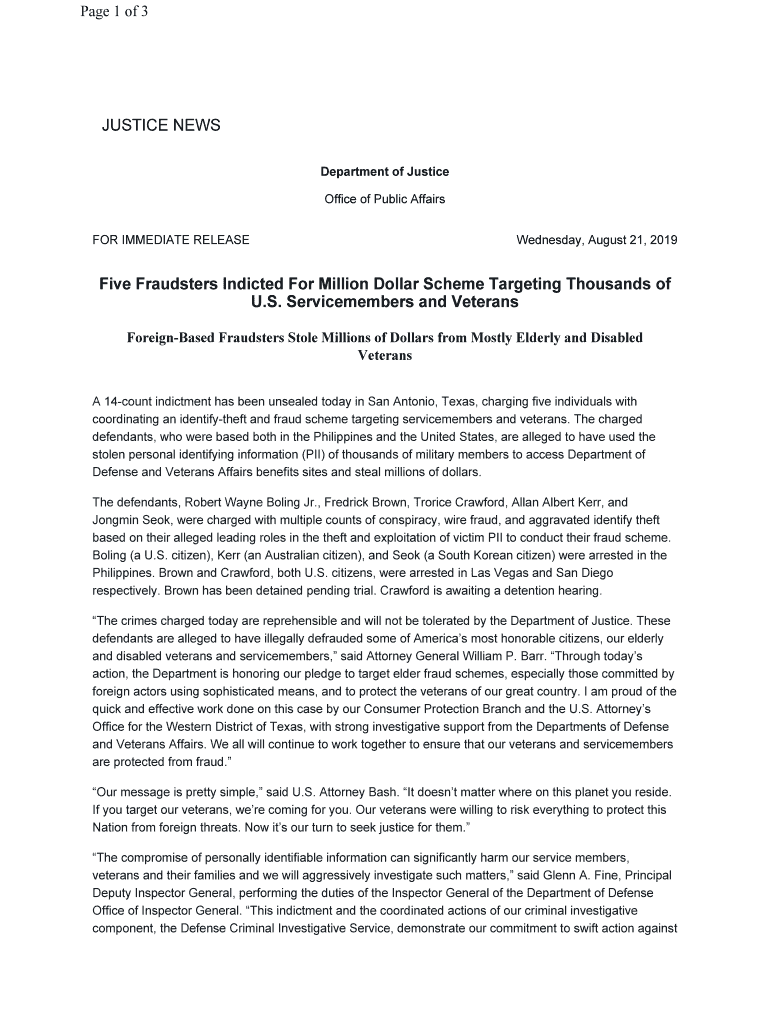 Page 1 of 3

JUSTICE NEWS

Department of Justice

Office of Public Affairs

FOR IMMEDIATE RELEASE

Wednesday, August 21, 2019

Five Fraudsters Indicted For Million Dollar Scheme Targeting Thousands of U.S. Servicemembers and Veterans

Foreign-Based Fraudsters Stole Millions of Dollars from Mostly Elderly and Disabled Veterans

A 14-count indictment has been unsealed today in San Antonio, Texas, charging five individuals with coordinating an identify-theft and fraud scheme targeting servicemembers and veterans. The charged defendants, who were based both in the Philippines and the United States, are alleged to have used the stolen personal identifying information (PII) of thousands of military members to access Department of Defense and Veterans Affairs benefits sites and steal millions of dollars.

The defendants, Robert Wayne Boling Jr., Fredrick Brown, Trorice Crawford, Allan Albert Kerr, and Jongmin Seok, were charged with multiple counts of conspiracy, wire fraud, and aggravated identify theft based on their alleged leading roles in the theft and exploitation of victim PII to conduct their fraud scheme. Boling (a U.S. citizen), Kerr (an Australian citizen), and Seok (a South Korean citizen) were arrested in the Philippines. Brown and Crawford, both U.S. citizens, were arrested in Las Vegas and San Diego respectively. Brown has been detained pending trial. Crawford is awaiting a detention hearing.

“The crimes charged today are reprehensible and will not be tolerated by the Department of Justice. These defendants are alleged to have illegally defrauded some of America’s most honorable citizens, our elderly and disabled veterans and servicemembers,” said Attorney General William P. Barr. “Through today’s action, the Department is honoring our pledge to target elder fraud schemes, especially those committed by foreign actors using sophisticated means, and to protect the veterans of our great country. I am proud of the quick and effective work done on this case by our Consumer Protection Branch and the U.S. Attorney’s Office for the Western District of Texas, with strong investigative support from the Departments of Defense and Veterans Affairs. We all will continue to work together to ensure that our veterans and servicemembers are protected from fraud.”

“Our message is pretty simple,” said U.S. Attorney Bash. “It doesn’t matter where on this planet you reside. If you target our veterans, we’re coming for you. Our veterans were willing to risk everything to protect this Nation from foreign threats. Now it’s our turn to seek justice for them.”

“The compromise of personally identifiable information can significantly harm our service members, veterans and their families and we will aggressively investigate such matters,” said Glenn A. Fine, Principal Deputy Inspector General, performing the duties of the Inspector General of the Department of Defense Office of Inspector General. “This indictment and the coordinated actions of our criminal investigative component, the Defense Criminal Investigative Service, demonstrate our commitment to swift action against